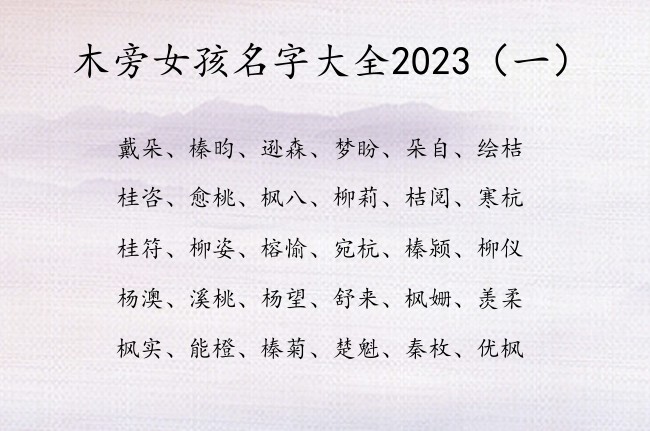 木旁女孩名字大全2023（一）

戴朵、榛昀、逊森、梦盼、朵自、绘桔

桂咨、愈桃、枫八、柳莉、桔阅、寒杭

桂符、柳姿、榕愉、宛杭、榛颍、柳仪

杨澳、溪桃、杨望、舒来、枫姗、羡柔

枫实、能橙、榛菊、楚魁、秦枚、优枫